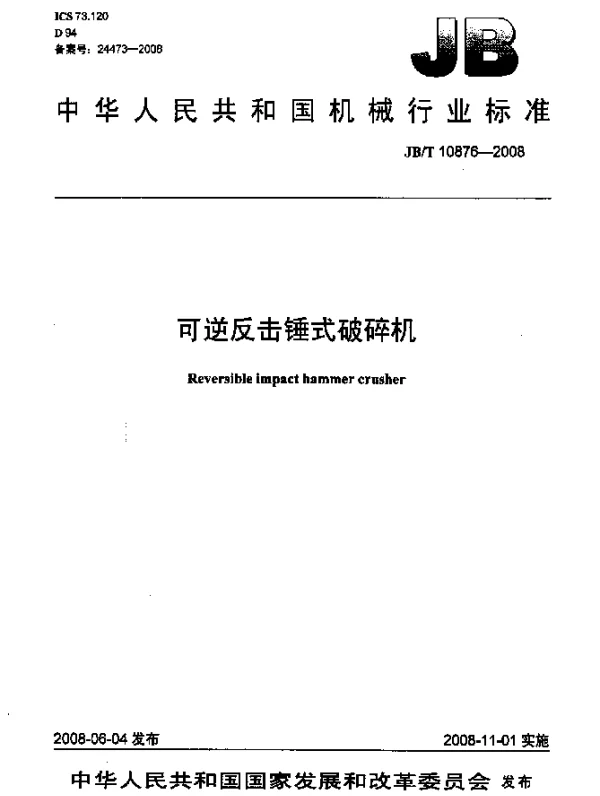 ICS 73.120
D 94
备案号：24473—2008

JB

中华人民共和国机械行业标准

JB/T 10876—2008

可逆反击锤式破碎机

Reversible impact hammer crusher

2008-06-04 发布

2008-11-01 实施

中华人民共和国国家发展和改革委员会 发布